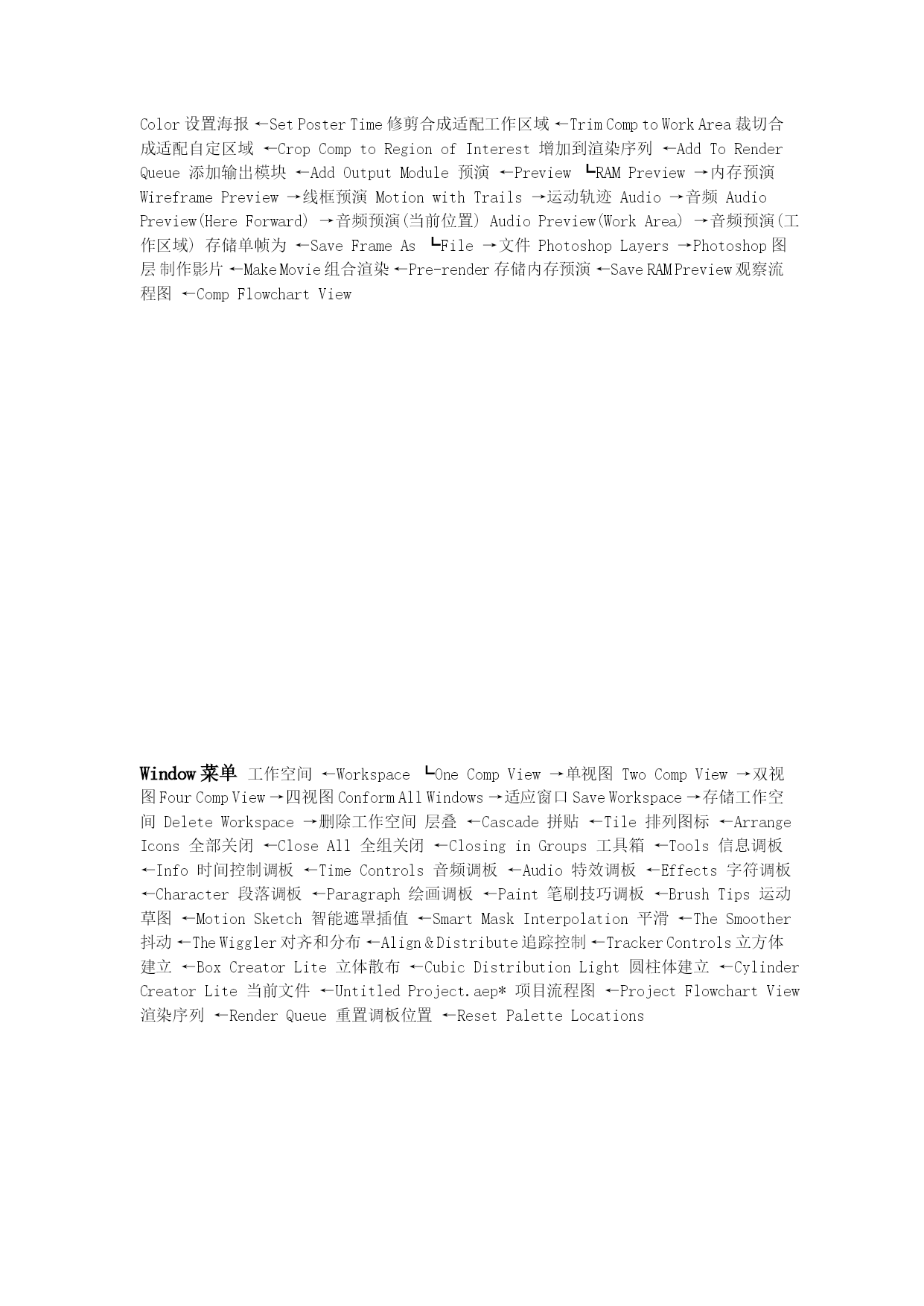 Color 设置海报 ←Set Poster Time 修剪合成适配工作区域 ←Trim Comp to Work Area 裁切合成适配自定区域 ←Crop Comp to Region of Interest 增加到渲染序列 ←Add To Render Queue 添加输出模块 ←Add Output Module 预演 ←Preview ┗RAM Preview →内存预演 Wireframe Preview →线框预演 Motion with Trails →运动轨迹 Audio →音频 Audio Preview(Here Forward) →音频预演(当前位置) Audio Preview(Work Area) →音频预演(工作区域) 存储单帧为 ←Save Frame As ┗File →文件 Photoshop Layers →Photoshop 图层 制作影片 ←Make Movie 组合渲染 ←Pre-render 存储内存预演 ←Save RAM Preview 观察流程图 ←Comp Flowchart View

Window 菜单 工作空间 ←Workspace ┗One Comp View →单视图 Two Comp View →双视图 Four Comp View →四视图 Conform All Windows →适应窗口 Save Workspace →存储工作空间 Delete Workspace →删除工作空间 层叠 ←Cascade 拼贴 ←Tile 排列图标 ←Arrange Icons 全部关闭 ←Close All 全组关闭 ←Closing in Groups 工具箱 ←Tools 信息调板 ←Info 时间控制调板 ←Time Controls 音频调板 ←Audio 特效调板 ←Effects 字符调板 ←Character 段落调板 ←Paragraph 绘画调板 ←Paint 笔刷技巧调板 ←Brush Tips 运动草图 ←Motion Sketch 智能遮罩插值 ←Smart Mask Interpolation 平滑 ←The Smoother 抖动 ←The Wiggler 对齐和分布 ←Align & Distribute 追踪控制 ←Tracker Controls 立方体建立 ←Box Creator Lite 立体散布 ←Cubic Distribution Light 圆柱体建立 ←Cylinder Creator Lite 当前文件 ←Untitled Project.aep* 项目流程图 ←Project Flowchart View 渲染序列 ←Render Queue 重置调板位置 ←Reset Palette Locations